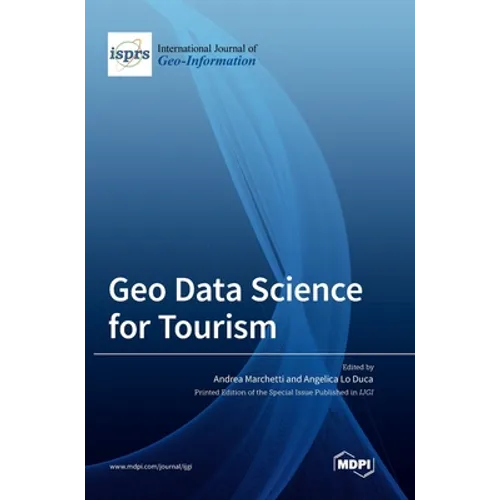 isprs

International Journal of
Geo-Information

Geo Data Science for Tourism

Edited by
Andrea Marchetti and Angelica Lo Duca
Printed Edition of the Special Issue Published in IJGI

www.mdpi.com/journal/ijgi

MDPI